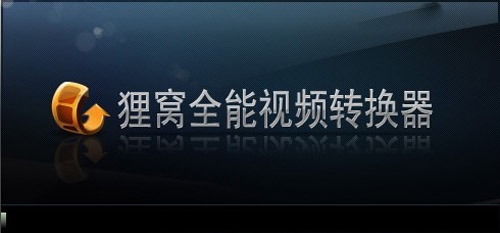 狸窝全能视频转换器